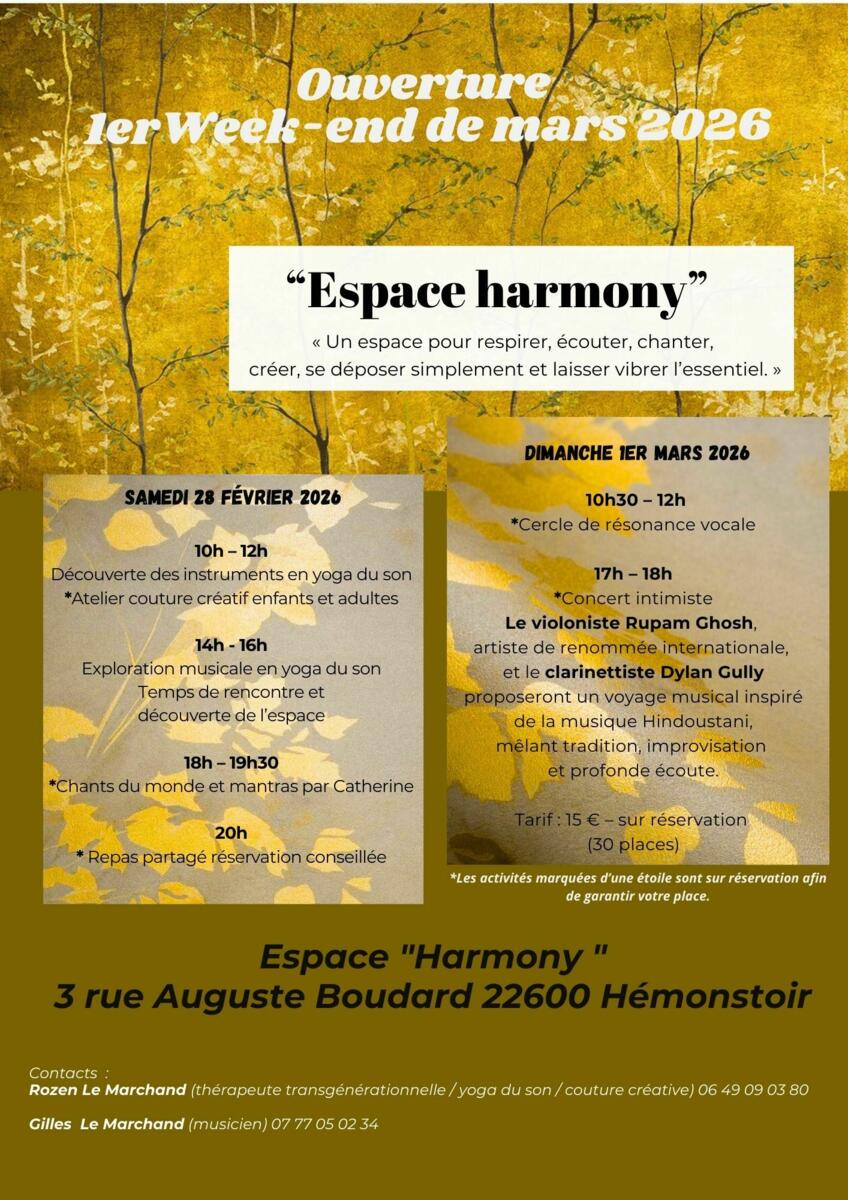 Ouverture
1er Week-end de mars 2026

“Espace harmony”

« Un espace pour respirer, écouter, chanter, créer, se déposer simplement et laisser vibrer l’essentiel. »

SAMEDI 28 FÉVRIER 2026

10h – 12h
Découverte des instruments en yoga du son
*Atelier couture créatif enfants et adultes

14h - 16h
Exploration musicale en yoga du son
Temps de rencontre et découverte de l’espace

18h – 19h30
*Chants du monde et mantras par Catherine

20h
* Repas partagé réservation conseillée

DIMANCHE 1ER MARS 2026

10h30 – 12h
*Cercle de résonance vocale

17h – 18h
*Concert intimiste
Le violoniste Rupam Ghosh, artiste de renommée internationale, et le clarinettiste Dylan Gully proposeront un voyage musical inspiré de la musique Hindoustani, mêlant tradition, improvisation et profonde écoute.

Tarif : 15 € – sur réservation (30 places)

*Les activités marquées d’une étoile sont sur réservation afin de garantir votre place.

Espace "Harmony "
3 rue Auguste Boudard 22600 Hémonstoir

Contacts :
Rozen Le Marchand (thérapeute transgénérationnelle / yoga du son / couture créative) 06 49 09 03 80
Gilles Le Marchand (musicien) 07 77 05 02 34